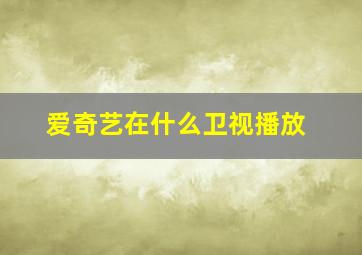 爱奇艺在什么卫视播放